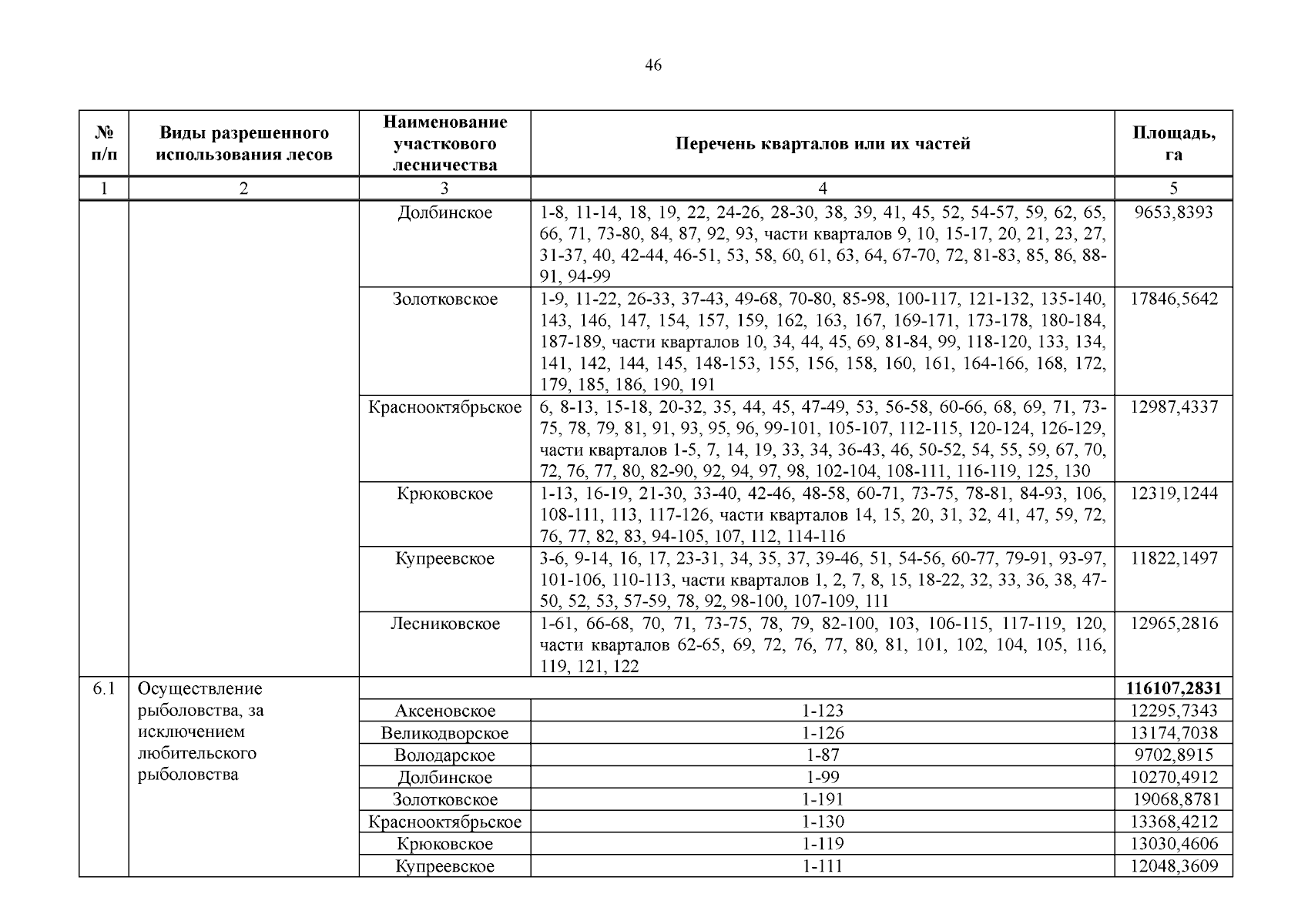 46

| № п/п | Виды разрешенного использования лесов | Наименование участкового лесничества | Перечень кварталов или их частей | Площадь, га |
|---|---|---|---|---|
| 1 | 2 | 3 | 4 | 5 |
| | | Долбинское | 1-8, 11-14, 18, 19, 22, 24-26, 28-30, 38, 39, 41, 45, 52, 54-57, 59, 62, 65, 66, 71, 73-80, 84, 87, 92, 93, части кварталов 9, 10, 15-17, 20, 21, 23, 27, 31-37, 40, 42-44, 46-51, 53, 58, 60, 61, 63, 64, 67-70, 72, 81-83, 85, 86, 88-91, 94-99 | 9653,8393 |
| | | Золотковское | 1-9, 11-22, 26-33, 37-43, 49-68, 70-80, 85-98, 100-117, 121-132, 135-140, 143, 146, 147, 154, 157, 159, 162, 163, 167, 169-171, 173-178, 180-184, 187-189, части кварталов 10, 34, 44, 45, 69, 81-84, 99, 118-120, 133, 134, 141, 142, 144, 145, 148-153, 155, 156, 158, 160, 161, 164-166, 168, 172, 179, 185, 186, 190, 191 | 17846,5642 |
| | | Краснооктябрьское | 6, 8-13, 15-18, 20-32, 35, 44, 45, 47-49, 53, 56-58, 60-66, 68, 69, 71, 73-75, 78, 79, 81, 91, 93, 95, 96, 99-101, 105-107, 112-115, 120-124, 126-129, части кварталов 1-5, 7, 14, 19, 33, 34, 36-43, 46, 50-52, 54, 55, 59, 67, 70, 72, 76, 77, 80, 82-90, 92, 94, 97, 98, 102-104, 108-111, 116-119, 125, 130 | 12987,4337 |
| | | Крюковское | 1-13, 16-19, 21-30, 33-40, 42-46, 48-58, 60-71, 73-75, 78-81, 84-93, 106, 108-111, 113, 117-126, части кварталов 14, 15, 20, 31, 32, 41, 47, 59, 72, 76, 77, 82, 83, 94-105, 107, 112, 114-116 | 12319,1244 |
| | | Купреевское | 3-6, 9-14, 16, 17, 23-31, 34, 35, 37, 39-46, 51, 54-56, 60-77, 79-91, 93-97, 101-106, 110-113, части кварталов 1, 2, 7, 8, 15, 18-22, 32, 33, 36, 38, 47-50, 52, 53, 57-59, 78, 92, 98-100, 107-109, 111 | 11822,1497 |
| | | Лесниковское | 1-61, 66-68, 70, 71, 73-75, 78, 79, 82-100, 103, 106-115, 117-119, 120, части кварталов 62-65, 69, 72, 76, 77, 80, 81, 101, 102, 104, 105, 116, 119, 121, 122 | 12965,2816 |
| 6.1 | Осуществление рыболовства, за исключением любительского рыболовства | | | **116107,2831** |
| | | Аксеновское | 1-123 | 12295,7343 |
| | | Великодворское | 1-126 | 13174,7038 |
| | | Володарское | 1-87 | 9702,8915 |
| | | Долбинское | 1-99 | 10270,4912 |
| | | Золотковское | 1-191 | 19068,8781 |
| | | Краснооктябрьское | 1-130 | 13368,4212 |
| | | Крюковское | 1-119 | 13030,4606 |
| | | Купреевское | 1-111 | 12048,3609 |